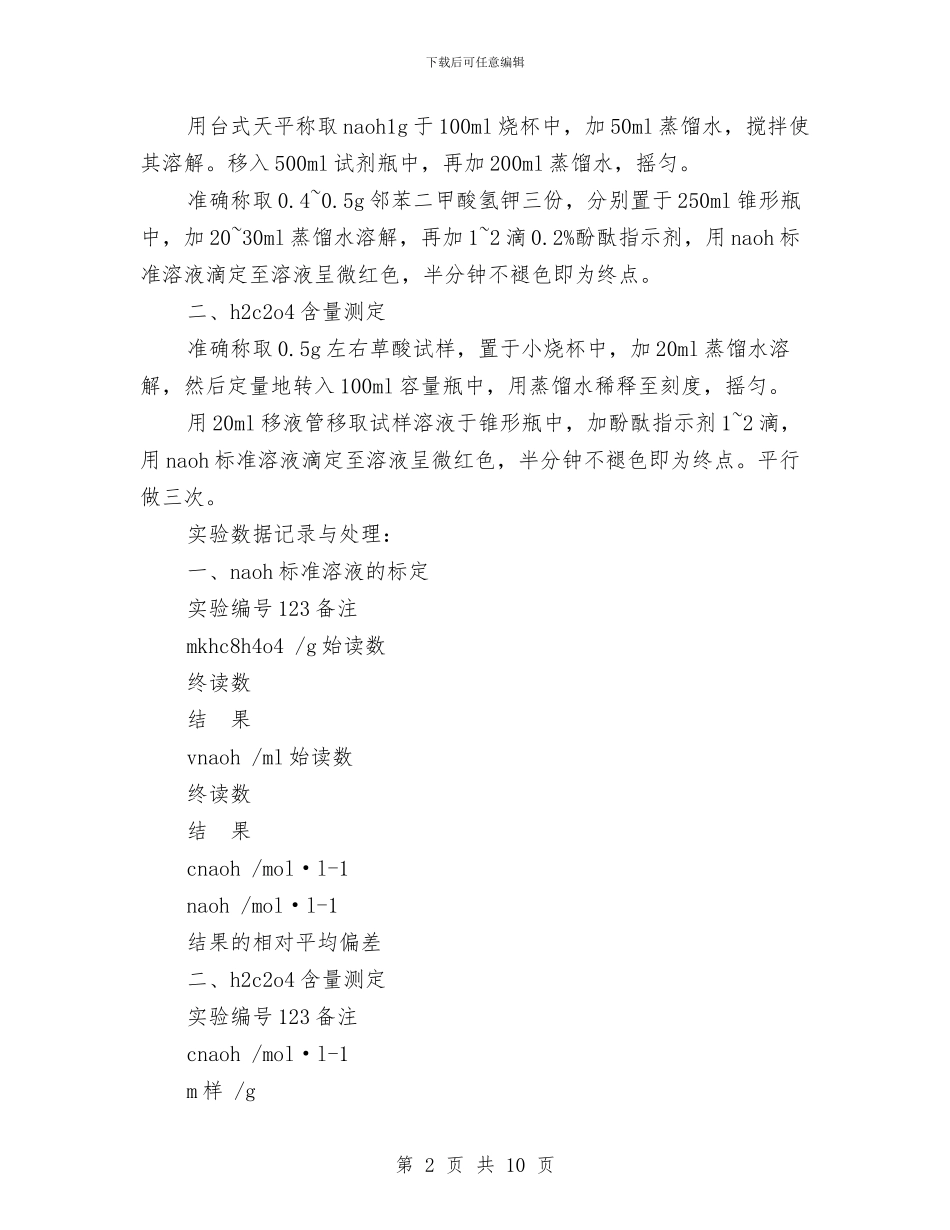 下载后可任意编辑

用台式天平称取naoh1g于100ml烧杯中，加50ml蒸馏水，搅拌使其溶解。移入500ml试剂瓶中，再加200ml蒸馏水，摇匀。

准确称取0.4~0.5g邻苯二甲酸氢钾三份，分别置于250ml锥形瓶中，加20~30ml蒸馏水溶解，再加1~2滴0.2%酚酞指示剂，用naoh标准溶液滴定至溶液呈微红色，半分钟不褪色即为终点。

二、h2c2o4含量测定

准确称取0.5g左右草酸试样，置于小烧杯中，加20ml蒸馏水溶解，然后定量地转入100ml容量瓶中，用蒸馏水稀释至刻度，摇匀。

用20ml移液管移取试样溶液于锥形瓶中，加酚酞指示剂1~2滴，用naoh标准溶液滴定至溶液呈微红色，半分钟不褪色即为终点。平行做三次。

实验数据记录与处理：

一、naoh标准溶液的标定

实验编号123备注

mkhc8h4o4 /g始读数

终读数

结　果

vnaoh /ml始读数

终读数

结　果

cnaoh /mol·l-1

naoh /mol·l-1

结果的相对平均偏差

二、h2c2o4含量测定

实验编号123备注

cnaoh /mol·l-1

m样 /g

第 2 页 共 10 页